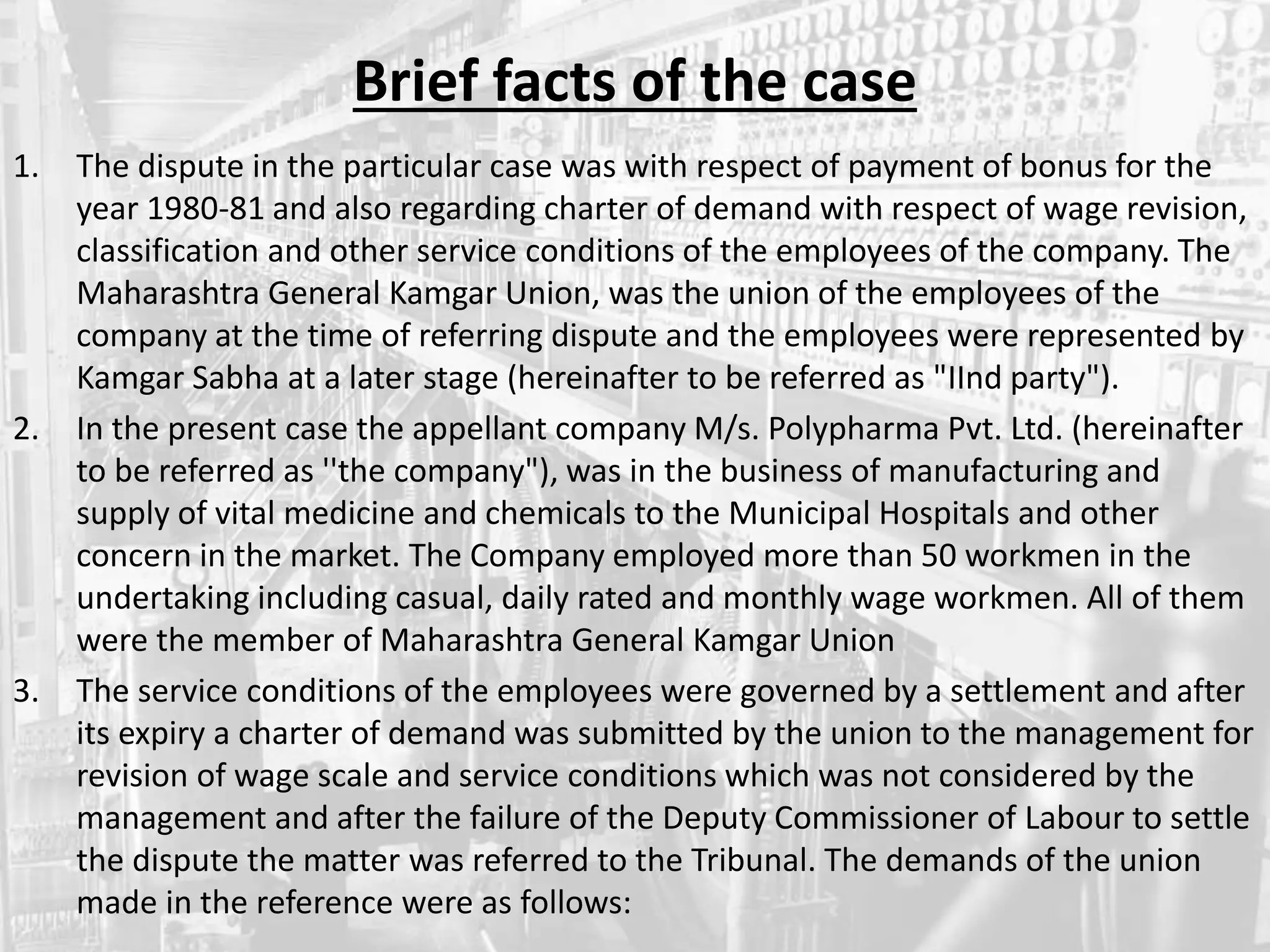 Brief facts of the case

1. The dispute in the particular case was with respect of payment of bonus for the year 1980-81 and also regarding charter of demand with respect of wage revision, classification and other service conditions of the employees of the company. The Maharashtra General Kamgar Union, was the union of the employees of the company at the time of referring dispute and the employees were represented by Kamgar Sabha at a later stage (hereinafter to be referred as "IInd party").

2. In the present case the appellant company M/s. Polypharma Pvt. Ltd. (hereinafter to be referred as ''the company"), was in the business of manufacturing and supply of vital medicine and chemicals to the Municipal Hospitals and other concern in the market. The Company employed more than 50 workmen in the undertaking including casual, daily rated and monthly wage workmen. All of them were the member of Maharashtra General Kamgar Union

3. The service conditions of the employees were governed by a settlement and after its expiry a charter of demand was submitted by the union to the management for revision of wage scale and service conditions which was not considered by the management and after the failure of the Deputy Commissioner of Labour to settle the dispute the matter was referred to the Tribunal. The demands of the union made in the reference were as follows: